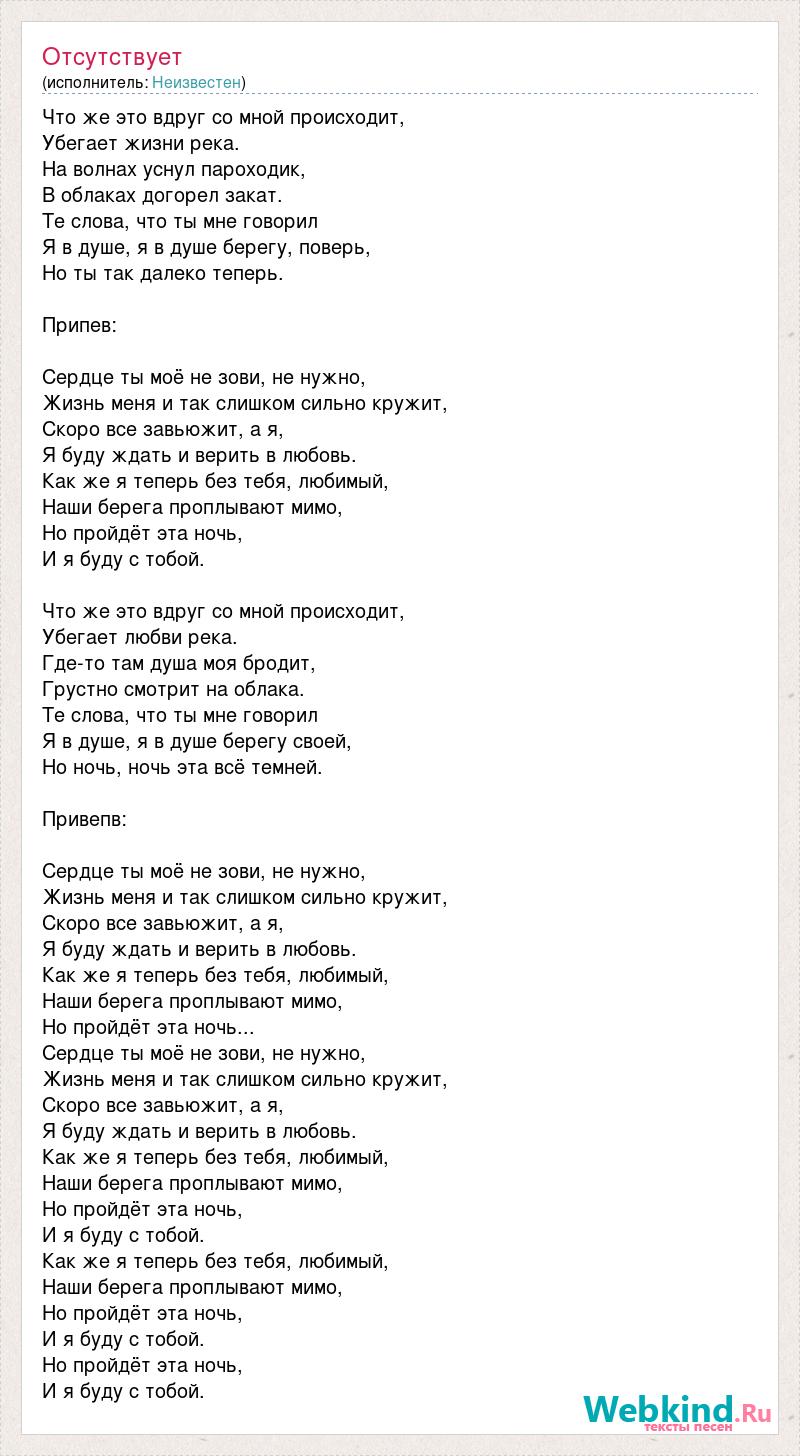 Отсутствует
(исполнитель: Неизвестен)

Что же это вдруг со мной происходит,
Убегает жизни река.
На волнах уснул пароходик,
В облаках догорел закат.
Те слова, что ты мне говорил
Я в душе, я в душе берегу, поверь,
Но ты так далеко теперь.

Припев:

Сердце ты моё не зови, не нужно,
Жизнь меня и так слишком сильно кружит,
Скоро все завьюжит, а я,
Я буду ждать и верить в любовь.
Как же я теперь без тебя, любимый,
Наши берега проплывают мимо,
Но пройдёт эта ночь,
И я буду с тобой.

Что же это вдруг со мной происходит,
Убегает любви река.
Где-то там душа моя бродит,
Грустно смотрит на облака.
Те слова, что ты мне говорил
Я в душе, я в душе берегу своей,
Но ночь, ночь эта всё темней.

Привепв:

Сердце ты моё не зови, не нужно,
Жизнь меня и так слишком сильно кружит,
Скоро все завьюжит, а я,
Я буду ждать и верить в любовь.
Как же я теперь без тебя, любимый,
Наши берега проплывают мимо,
Но пройдёт эта ночь...
Сердце ты моё не зови, не нужно,
Жизнь меня и так слишком сильно кружит,
Скоро все завьюжит, а я,
Я буду ждать и верить в любовь.
Как же я теперь без тебя, любимый,
Наши берега проплывают мимо,
Но пройдёт эта ночь,
И я буду с тобой.
Как же я теперь без тебя, любимый,
Наши берега проплывают мимо,
Но пройдёт эта ночь,
И я буду с тобой.
Но пройдёт эта ночь,
И я буду с тобой.

Webkind.Ru
тексты песен